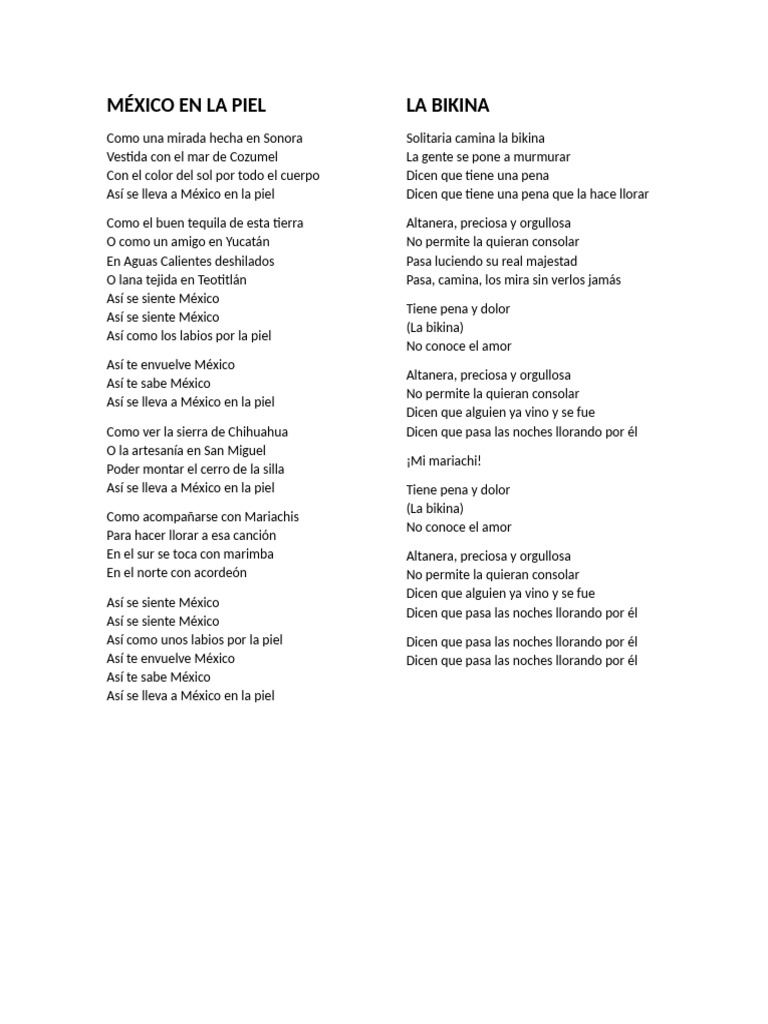 MÉXICO EN LA PIEL

Como una mirada hecha en Sonora
Vestida con el mar de Cozumel
Con el color del sol por todo el cuerpo
Así se lleva a México en la piel

Como el buen tequila de esta tierra
O como un amigo en Yucatán
En Aguas Calientes deshilados
O lana tejida en Teotitlán
Así se siente México
Así se siente México
Así como los labios por la piel

Así te envuelve México
Así te sabe México
Así se lleva a México en la piel

Como ver la sierra de Chihuahua
O la artesanía en San Miguel
Poder montar el cerro de la silla
Así se lleva a México en la piel

Como acompañarse con Mariachis
Para hacer llorar a esa canción
En el sur se toca con marimba
En el norte con acordeón

Así se siente México
Así se siente México
Así como unos labios por la piel
Así te envuelve México
Así te sabe México
Así se lleva a México en la piel

LA BIKINA

Solitaria camina la bikina
La gente se pone a murmurar
Dicen que tiene una pena
Dicen que tiene una pena que la hace llorar

Altanera, preciosa y orgullosa
No permite la quieran consolar
Pasa luciendo su real majestad
Pasa, camina, los mira sin verlos jamás

Tiene pena y dolor
(La bikina)
No conoce el amor

Altanera, preciosa y orgullosa
No permite la quieran consolar
Dicen que alguien ya vino y se fue
Dicen que pasa las noches llorando por él

¡Mi mariachi!

Tiene pena y dolor
(La bikina)
No conoce el amor

Altanera, preciosa y orgullosa
No permite la quieran consolar
Dicen que alguien ya vino y se fue
Dicen que pasa las noches llorando por él

Dicen que pasa las noches llorando por él
Dicen que pasa las noches llorando por él